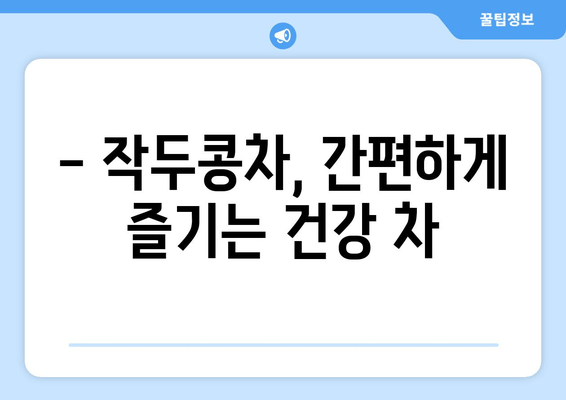 꿀팁정보

– 작두콩차, 간편하게 즐기는 건강 차